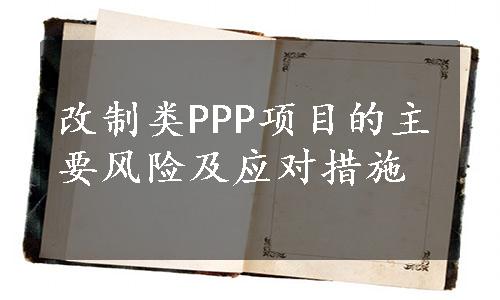 改制类PPP项目的主要风险及应对措施